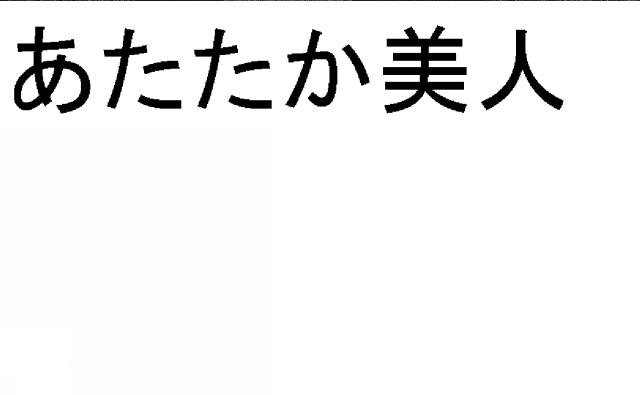 あたたか美人